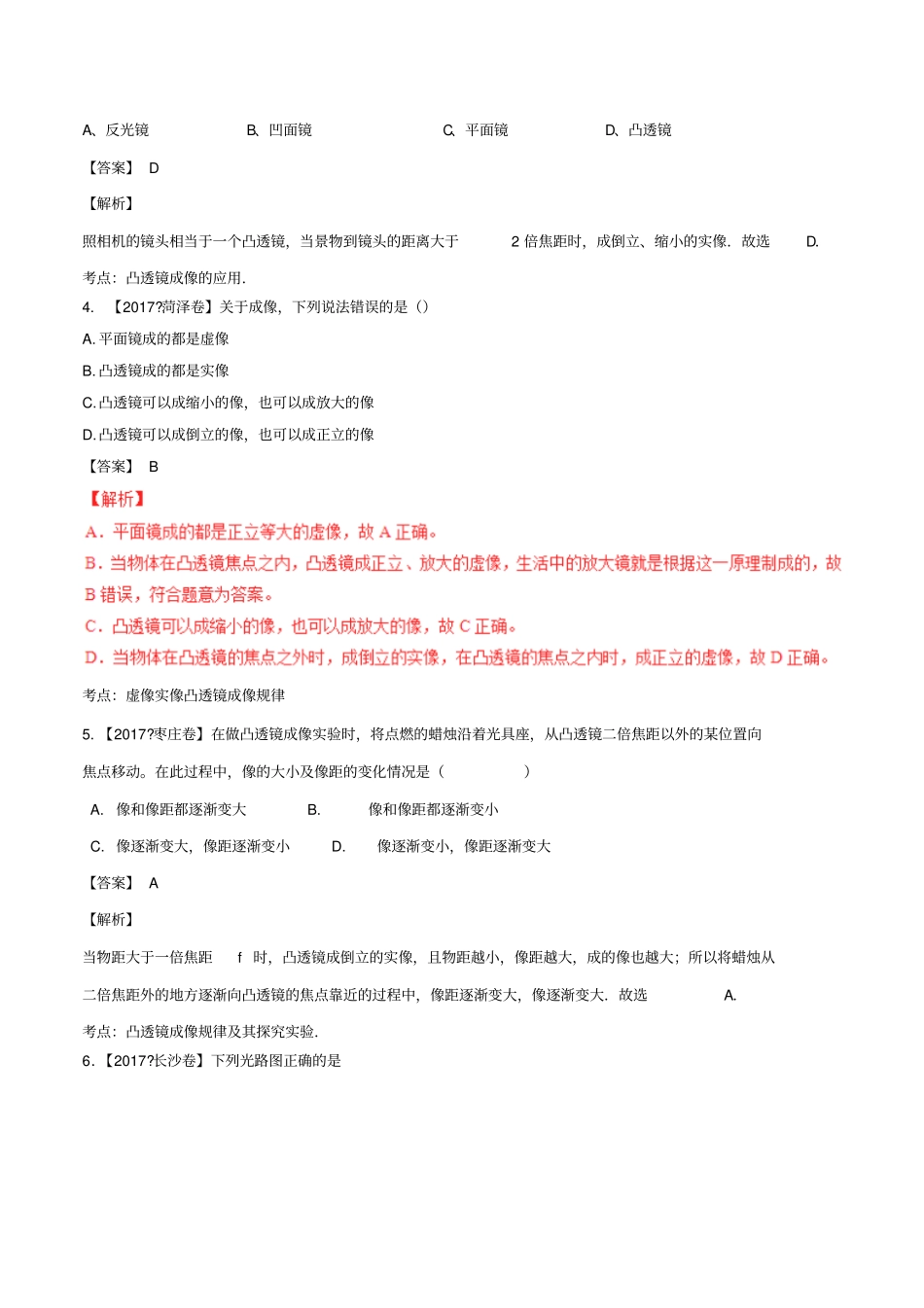 A、反光镜　　B、凹面镜　　C、平面镜　　D、凸透镜

【答案】 D

【解析】

照相机的镜头相当于一个凸透镜，当景物到镜头的距离大于 2 倍焦距时，成倒立、缩小的实像．故选 D.

考点：凸透镜成像的应用.

4. 【2017?菏泽卷】关于成像，下列说法错误的是（）

A. 平面镜成的都是虚像

B. 凸透镜成的都是实像

C. 凸透镜可以成缩小的像，也可以成放大的像

D. 凸透镜可以成倒立的像，也可以成正立的像

【答案】 B

【解析】

A．平面镜成的都是正立等大的虚像，故 A 正确。

B．当物体在凸透镜焦点之内，凸透镜成正立、放大的虚像，生活中的放大镜就是根据这一原理制成的，故 B 错误，符合题意为答案。

C．凸透镜可以成缩小的像，也可以成放大的像，故 C 正确。

D．当物体在凸透镜的焦点之外时，成倒立的实像，在凸透镜的焦点之内时，成正立的虚像，故 D 正确。

考点：虚像实像凸透镜成像规律

5. 【2017?枣庄卷】在做凸透镜成像实验时，将点燃的蜡烛沿着光具座，从凸透镜二倍焦距以外的某位置向焦点移动。在此过程中，像的大小及像距的变化情况是（　　）

A. 像和像距都逐渐变大　　B. 像和像距都逐渐变小

C. 像逐渐变大，像距逐渐变小　　D. 像逐渐变小，像距逐渐变大

【答案】 A

【解析】

当物距大于一倍焦距 f 时，凸透镜成倒立的实像，且物距越小，像距越大，成的像也越大；所以将蜡烛从二倍焦距外的地方逐渐向凸透镜的焦点靠近的过程中，像距逐渐变大，像逐渐变大．故选 A.

考点：凸透镜成像规律及其探究实验.

6.【2017?长沙卷】下列光路图正确的是